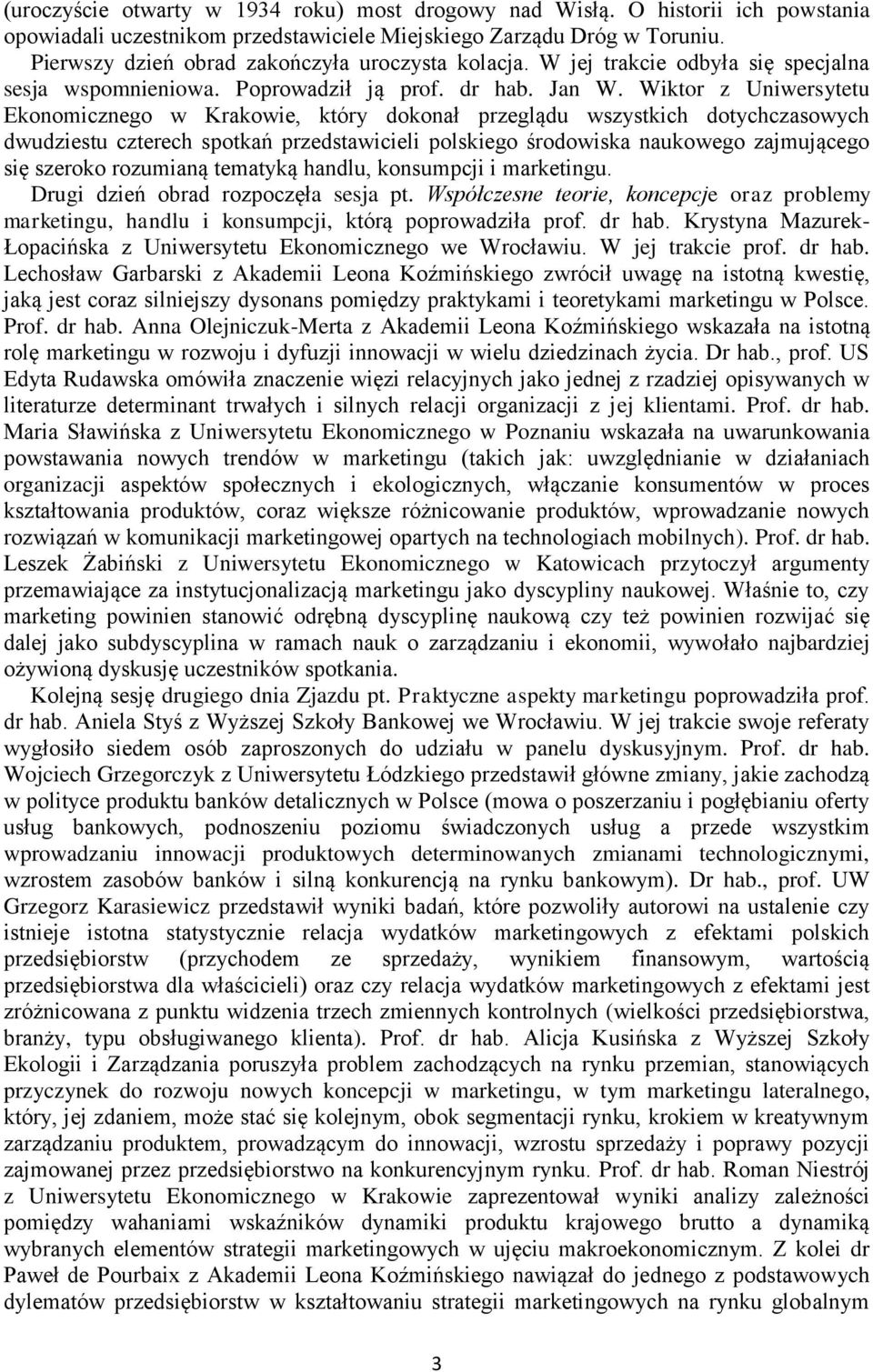 (uroczyście otwarty w 1934 roku) most drogowy nad Wisłą. O historii ich powstania opowiadali uczestnikom przedstawiciele Miejskiego Zarządu Dróg w Toruniu.

Pierwszy dzień obrad zakończyła uroczysta kolacja. W jej trakcie odbyła się specjalna sesja wspomnieniowa. Poprowadził ją prof. dr hab. Jan W. Wiktor z Uniwersytetu Ekonomicznego w Krakowie, który dokonał przeglądu wszystkich dotychczasowych dwudziestu czterech spotkań przedstawicieli polskiego środowiska naukowego zajmującego się szeroko rozumianą tematyką handlu, konsumpcji i marketingu.

Drugi dzień obrad rozpoczęła sesja pt. Współczesne teorie, koncepcje oraz problemy marketingu, handlu i konsumpcji, którą poprowadziła prof. dr hab. Krystyna Mazurek-Łopacińska z Uniwersytetu Ekonomicznego we Wrocławiu. W jej trakcie prof. dr hab. Lechosław Garbarski z Akademii Leona Koźmińskiego zwrócił uwagę na istotną kwestię, jaką jest coraz silniejszy dysonans pomiędzy praktykami i teoretykami marketingu w Polsce. Prof. dr hab. Anna Olejniczuk-Merta z Akademii Leona Koźmińskiego wskazała na istotną rolę marketingu w rozwoju i dyfuzji innowacji w wielu dziedzinach życia. Dr hab., prof. US Edyta Rudawska omówiła znaczenie więzi relacyjnych jako jednej z rzadziej opisywanych w literaturze determinant trwałych i silnych relacji organizacji z jej klientami. Prof. dr hab. Maria Sławińska z Uniwersytetu Ekonomicznego w Poznaniu wskazała na uwarunkowania powstawania nowych trendów w marketingu (takich jak: uwzględnianie w działaniach organizacji aspektów społecznych i ekologicznych, włączanie konsumentów w proces kształtowania produktów, coraz większe różnicowanie produktów, wprowadzanie nowych rozwiązań w komunikacji marketingowej opartych na technologiach mobilnych). Prof. dr hab. Leszek Żabiński z Uniwersytetu Ekonomicznego w Katowicach przytoczył argumenty przemawiające za instytucjonalizacją marketingu jako dyscypliny naukowej. Właśnie to, czy marketing powinien stanowić odrębną dyscyplinę naukową czy też powinien rozwijać się dalej jako subdyscyplina w ramach nauk o zarządzaniu i ekonomii, wywołało najbardziej ożywioną dyskusję uczestników spotkania.

Kolejną sesję drugiego dnia Zjazdu pt. Praktyczne aspekty marketingu poprowadziła prof. dr hab. Aniela Styś z Wyższej Szkoły Bankowej we Wrocławiu. W jej trakcie swoje referaty wygłosiło siedem osób zaproszonych do udziału w panelu dyskusyjnym. Prof. dr hab. Wojciech Grzegorczyk z Uniwersytetu Łódzkiego przedstawił główne zmiany, jakie zachodzą w polityce produktu banków detalicznych w Polsce (mowa o poszerzaniu i pogłębianiu oferty usług bankowych, podnoszeniu poziomu świadczonych usług a przede wszystkim wprowadzaniu innowacji produktowych determinowanych zmianami technologicznymi, wzrostem zasobów banków i silną konkurencją na rynku bankowym). Dr hab., prof. UW Grzegorz Karasiewicz przedstawił wyniki badań, które pozwoliły autorowi na ustalenie czy istnieje istotna statystycznie relacja wydatków marketingowych z efektami polskich przedsiębiorstw (przychodem ze sprzedaży, wynikiem finansowym, wartością przedsiębiorstwa dla właścicieli) oraz czy relacja wydatków marketingowych z efektami jest zróżnicowana z punktu widzenia trzech zmiennych kontrolnych (wielkości przedsiębiorstwa, branży, typu obsługiwanego klienta). Prof. dr hab. Alicja Kusińska z Wyższej Szkoły Ekologii i Zarządzania poruszyła problem zachodzących na rynku przemian, stanowiących przyczynek do rozwoju nowych koncepcji w marketingu, w tym marketingu lateralnego, który, jej zdaniem, może stać się kolejnym, obok segmentacji rynku, krokiem w kreatywnym zarządzaniu produktem, prowadzącym do innowacji, wzrostu sprzedaży i poprawy pozycji zajmowanej przez przedsiębiorstwo na konkurencyjnym rynku. Prof. dr hab. Roman Niestrój z Uniwersytetu Ekonomicznego w Krakowie zaprezentował wyniki analizy zależności pomiędzy wahaniami wskaźników dynamiki produktu krajowego brutto a dynamiką wybranych elementów strategii marketingowych w ujęciu makroekonomicznym. Z kolei dr Paweł de Pourbaix z Akademii Leona Koźmińskiego nawiązał do jednego z podstawowych dylematów przedsiębiorstw w kształtowaniu strategii marketingowych na rynku globalnym

3